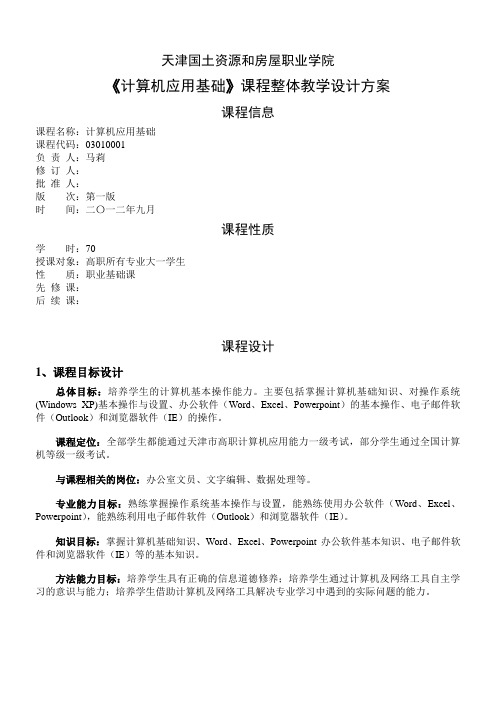 天津国土资源和房屋职业学院

《计算机应用基础》课程整体教学设计方案

课程信息

课程名称：计算机应用基础
课程代码：03010001
负 责 人：马莉
修 订 人：
批 准 人：
版　　次：第一版
时　　间：二〇一二年九月

课程性质

学　　时：70
授课对象：高职所有专业大一学生
性　　质：职业基础课
先 修 课：
后 续 课：

课程设计

1、课程目标设计

总体目标：培养学生的计算机基本操作能力。主要包括掌握计算机基础知识、对操作系统(Windows XP)基本操作与设置、办公软件（Word、Excel、Powerpoint）的基本操作、电子邮件软件（Outlook）和浏览器软件（IE）的操作。

课程定位：全部学生都能通过天津市高职计算机应用能力一级考试，部分学生通过全国计算机等级一级考试。

与课程相关的岗位：办公室文员、文字编辑、数据处理等。

专业能力目标：熟练掌握操作系统基本操作与设置，能熟练使用办公软件（Word、Excel、Powerpoint），能熟练利用电子邮件软件（Outlook）和浏览器软件（IE）。

知识目标：掌握计算机基础知识、Word、Excel、Powerpoint 办公软件基本知识、电子邮件软件和浏览器软件（IE）等的基本知识。

方法能力目标：培养学生具有正确的信息道德修养；培养学生通过计算机及网络工具自主学习的意识与能力；培养学生借助计算机及网络工具解决专业学习中遇到的实际问题的能力。